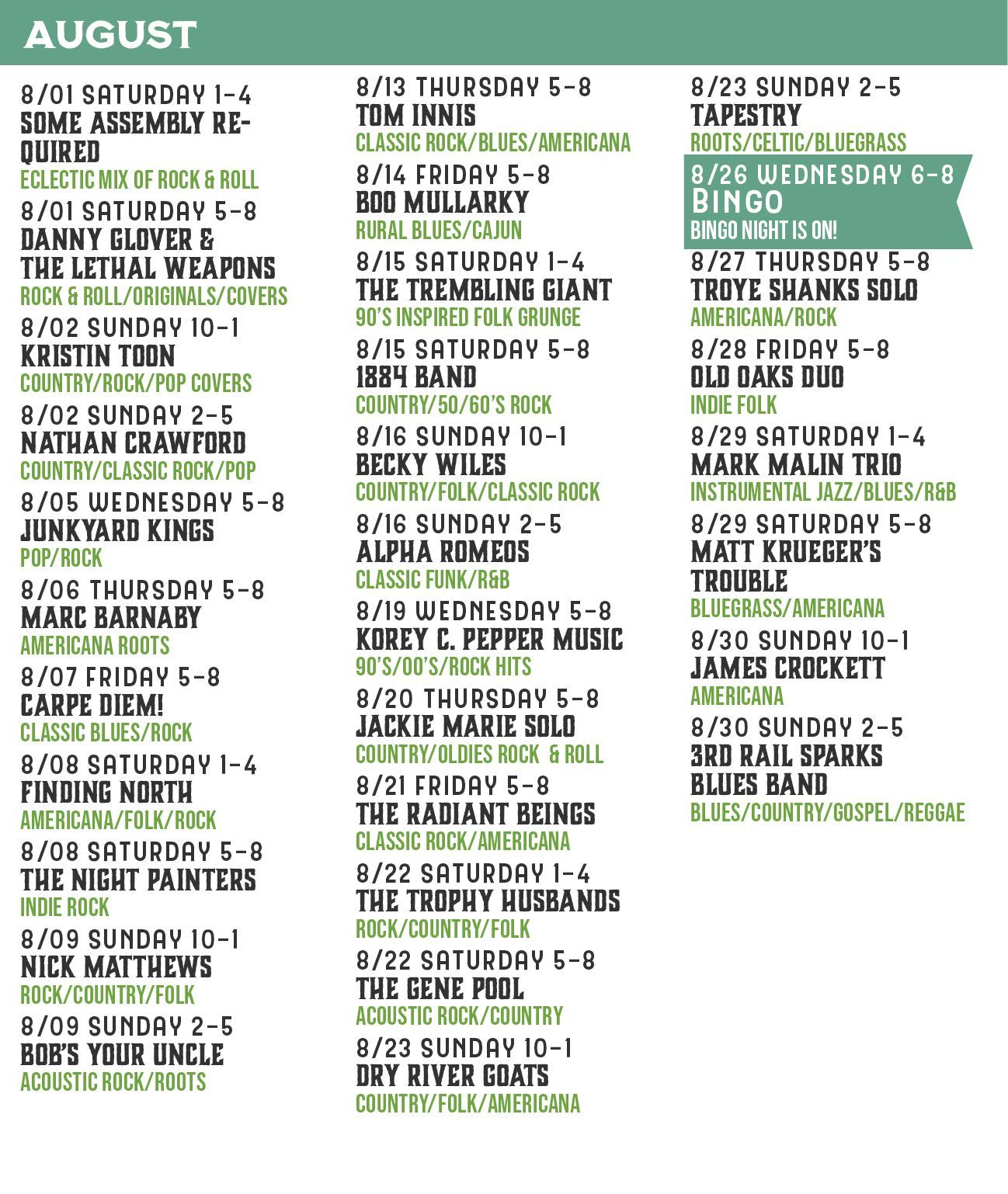 AUGUST

8/01 SATURDAY 1-4
SOME ASSEMBLY REQUIRED
ECLECTIC MIX OF ROCK & ROLL

8/01 SATURDAY 5-8
DANNY GLOVER & THE LETHAL WEAPONS
ROCK & ROLL/ORIGINALS/COVERS

8/02 SUNDAY 10-1
KRISTIN TOON
COUNTRY/ROCK/POP COVERS

8/02 SUNDAY 2-5
NATHAN CRAWFORD
COUNTRY/CLASSIC ROCK/POP

8/05 WEDNESDAY 5-8
JUNKYARD KINGS
POP/ROCK

8/06 THURSDAY 5-8
MARC BARNABY
AMERICANA ROOTS

8/07 FRIDAY 5-8
CARPE DIEM!
CLASSIC BLUES/ROCK

8/08 SATURDAY 1-4
FINDING NORTH
AMERICANA/FOLK/ROCK

8/08 SATURDAY 5-8
THE NIGHT PAINTERS
INDIE ROCK

8/09 SUNDAY 10-1
NICK MATTHEWS
ROCK/COUNTRY/FOLK

8/09 SUNDAY 2-5
BOB'S YOUR UNCLE
ACOUSTIC ROCK/ROOTS

8/13 THURSDAY 5-8
TOM INNIS
CLASSIC ROCK/BLUES/AMERICANA

8/14 FRIDAY 5-8
BOO MULLARKY
RURAL BLUES/CAJUN

8/15 SATURDAY 1-4
THE TREMBLING GIANT
90'S INSPIRED FOLK GRUNGE

8/15 SATURDAY 5-8
1884 BAND
COUNTRY/50/60'S ROCK

8/16 SUNDAY 10-1
BECKY WILES
COUNTRY/FOLK/CLASSIC ROCK

8/16 SUNDAY 2-5
ALPHA ROMEOS
CLASSIC FUNK/R&B

8/19 WEDNESDAY 5-8
KOREY C. PEPPER MUSIC
90'S/00'S/ROCK HITS

8/20 THURSDAY 5-8
JACKIE MARIE SOLO
COUNTRY/OLDIES ROCK & ROLL

8/21 FRIDAY 5-8
THE RADIANT BEINGS
CLASSIC ROCK/AMERICANA

8/22 SATURDAY 1-4
THE TROPHY HUSBANDS
ROCK/COUNTRY/FOLK

8/22 SATURDAY 5-8
THE GENE POOL
ACOUSTIC ROCK/COUNTRY

8/23 SUNDAY 10-1
DRY RIVER GOATS
COUNTRY/FOLK/AMERICANA

8/23 SUNDAY 2-5
TAPESTRY
ROOTS/CELTIC/BLUEGRASS

8/26 WEDNESDAY 6-8
BINGO
BINGO NIGHT IS ON!

8/27 THURSDAY 5-8
TROYE SHANKS SOLO
AMERICANA/ROCK

8/28 FRIDAY 5-8
OLD OAKS DUO
INDIE FOLK

8/29 SATURDAY 1-4
MARK MALIN TRIO
INSTRUMENTAL JAZZ/BLUES/R&B

8/29 SATURDAY 5-8
MATT KRUEGER'S TROUBLE
BLUEGRASS/AMERICANA

8/30 SUNDAY 10-1
JAMES CROCKETT
AMERICANA

8/30 SUNDAY 2-5
3RD RAIL SPARKS BLUES BAND
BLUES/COUNTRY/GOSPEL/REGGAE